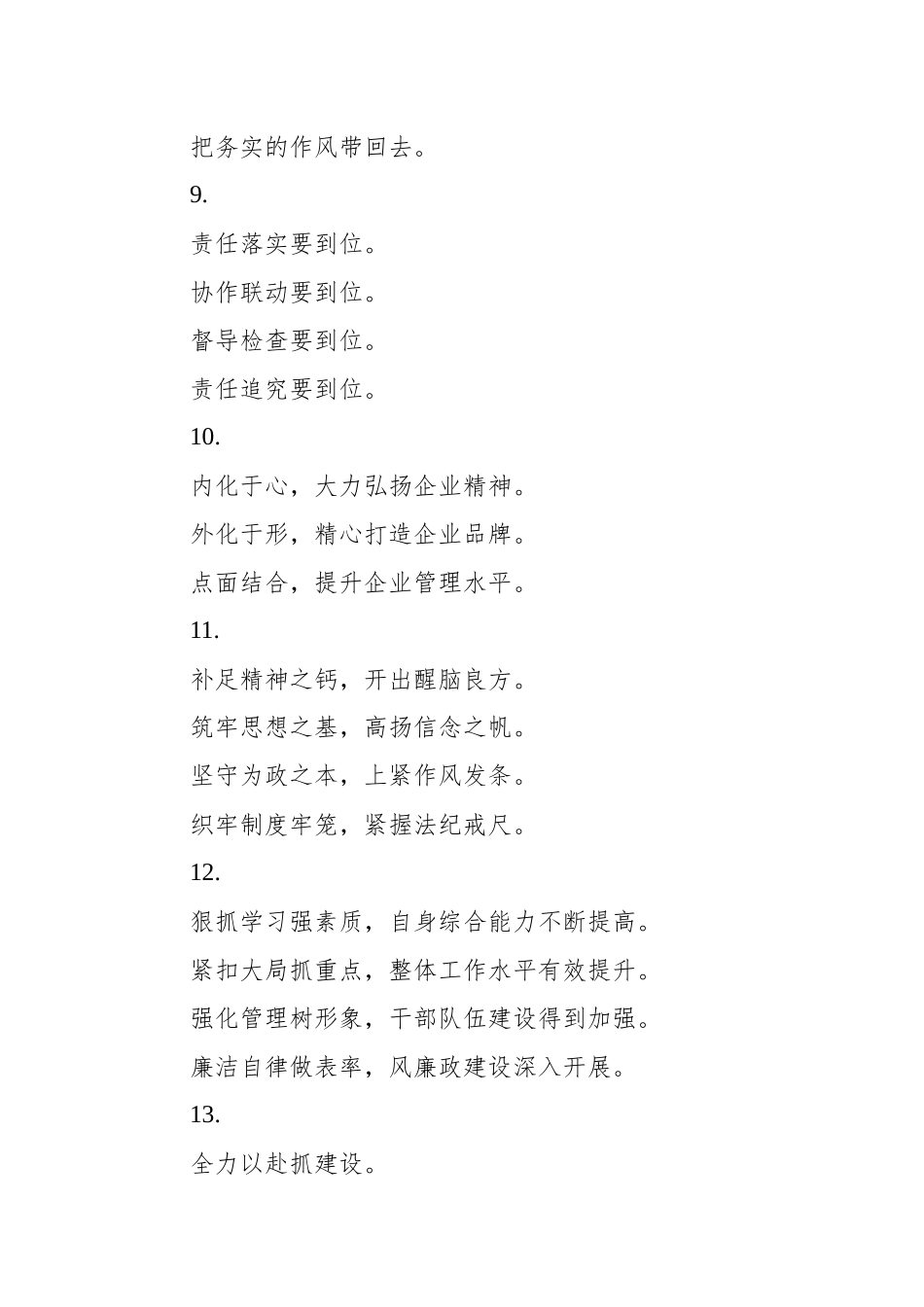 把务实的作风带回去。

9.

责任落实要到位。

协作联动要到位。

督导检查要到位。

责任追究要到位。

10.

内化于心，大力弘扬企业精神。

外化于形，精心打造企业品牌。

点面结合，提升企业管理水平。

11.

补足精神之钙，开出醒脑良方。

筑牢思想之基，高扬信念之帆。

坚守为政之本，上紧作风发条。

织牢制度牢笼，紧握法纪戒尺。

12.

狠抓学习强素质，自身综合能力不断提高。

紧扣大局抓重点，整体工作水平有效提升。

强化管理树形象，干部队伍建设得到加强。

廉洁自律做表率，风廉政建设深入开展。

13.

全力以赴抓建设。